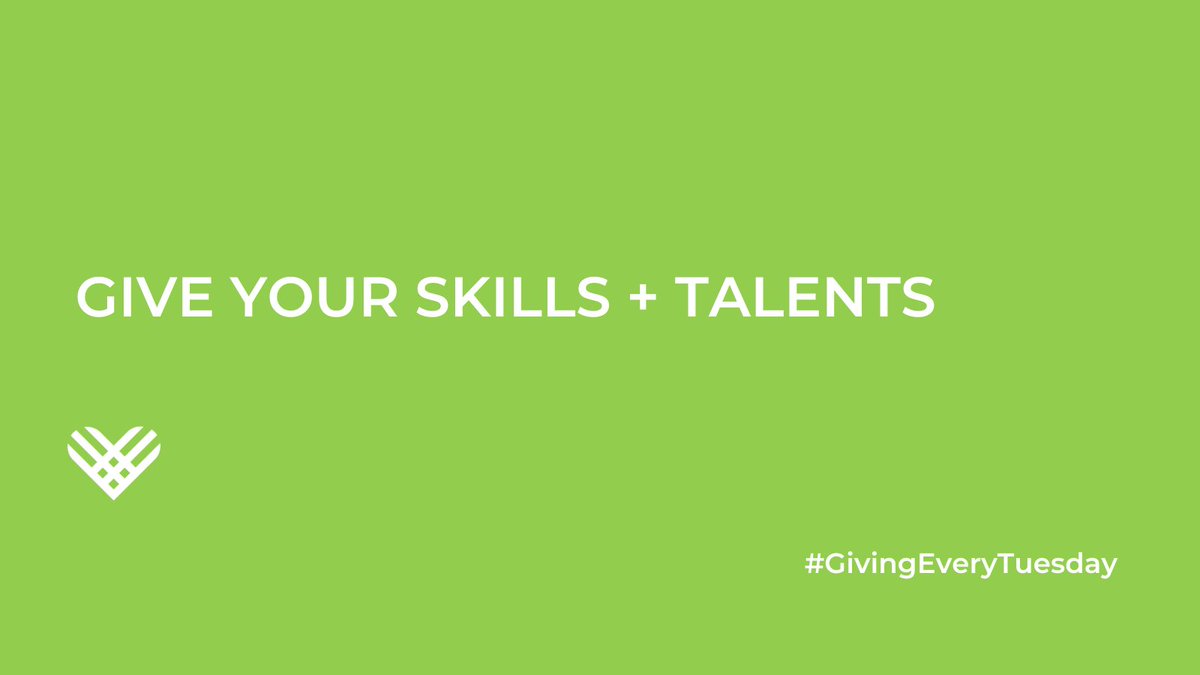 GIVE YOUR SKILLS + TALENTS

#GivingEveryTuesday